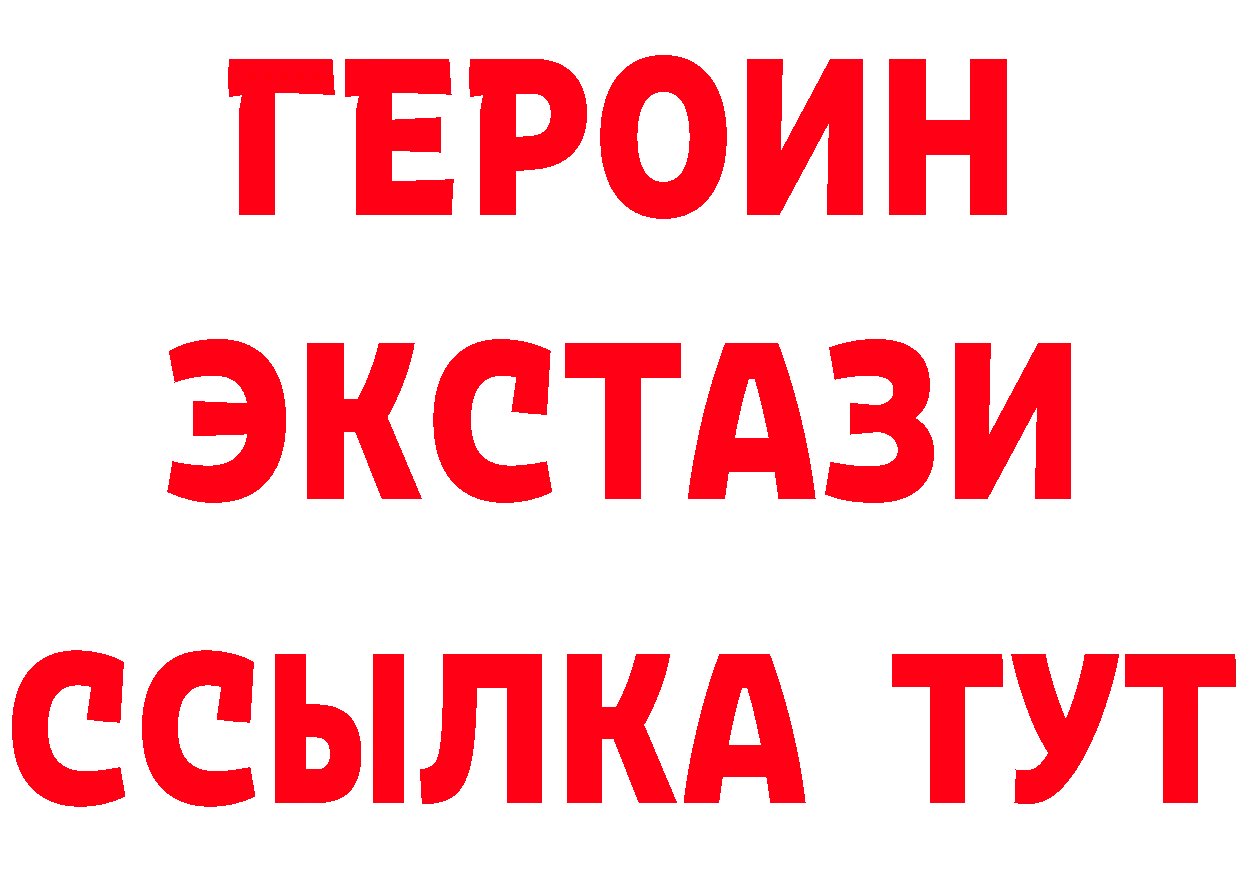 ГЕРОИН
ЭКСТАЗИ
ССЫЛКА ТУТ